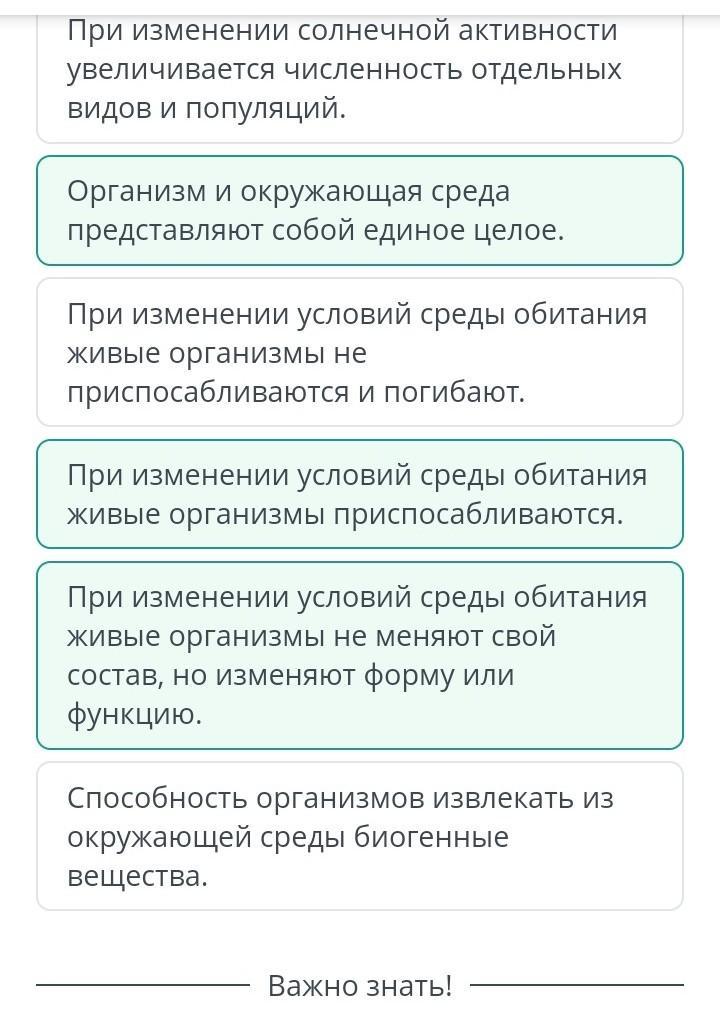 При изменении солнечной активности увеличивается численность отдельных видов и популяций.

Организм и окружающая среда представляют собой единое целое.

При изменении условий среды обитания живые организмы не приспосабливаются и погибают.

При изменении условий среды обитания живые организмы приспосабливаются.

При изменении условий среды обитания живые организмы не меняют свой состав, но изменяют форму или функцию.

Способность организмов извлекать из окружающей среды биогенные вещества.

Важно знать!